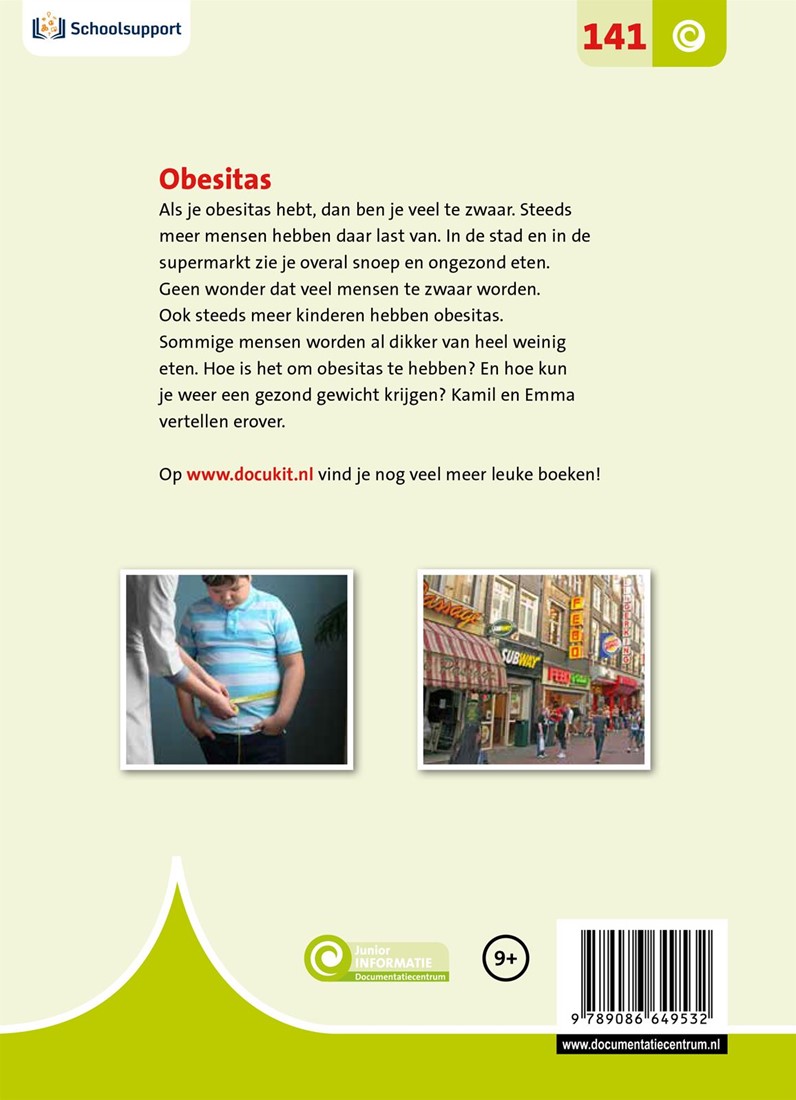 Schoolsupport

141

Obesitas

Als je obesitas hebt, dan ben je veel te zwaar. Steeds meer mensen hebben daar last van. In de stad en in de supermarkt zie je overal snoep en ongezond eten. Geen wonder dat veel mensen te zwaar worden. Ook steeds meer kinderen hebben obesitas. Sommige mensen worden al dikker van heel weinig eten. Hoe is het om obesitas te hebben? En hoe kun je weer een gezond gewicht krijgen? Kamil en Emma vertellen erover.

Op www.docukit.nl vind je nog veel meer leuke boeken!

SUBWAY

FEBO

BURGER KING

Junior INFORMATIE Documentatiecentrum

9+

9 789086 649532

www.documentatiecentrum.nl